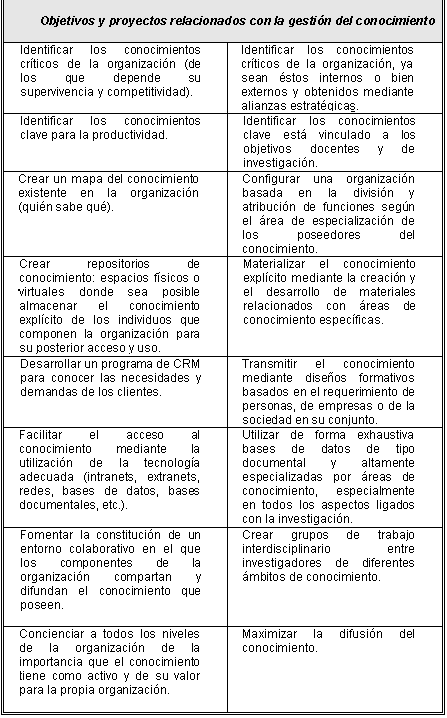 | Objetivos y proyectos relacionados con la gestión del conocimiento | |
|---|---|
| Identificar los conocimientos críticos de la organización (de los que depende su supervivencia y competitividad). | Identificar los conocimientos críticos de la organización, ya sean éstos internos o bien externos y obtenidos mediante alianzas estratégicas. |
| Identificar los conocimientos clave para la productividad. | Identificar los conocimientos clave está vinculado a los objetivos docentes y de investigación. |
| Crear un mapa del conocimiento existente en la organización (quién sabe qué). | Configurar una organización basada en la división y atribución de funciones según el área de especialización de los poseedores del conocimiento. |
| Crear repositorios de conocimiento: espacios físicos o virtuales donde sea posible almacenar el conocimiento explícito de los individuos que componen la organización para su posterior acceso y uso. | Materializar el conocimiento explícito mediante la creación y el desarrollo de materiales relacionados con áreas de conocimiento específicas. |
| Desarrollar un programa de CRM para conocer las necesidades y demandas de los clientes. | Transmitir el conocimiento mediante diseños formativos basados en el requerimiento de personas, de empresas o de la sociedad en su conjunto. |
| Facilitar el acceso al conocimiento mediante la utilización de la tecnología adecuada (intranets, extranets, redes, bases de datos, bases documentales, etc.). | Utilizar de forma exhaustiva bases de datos de tipo documental y altamente especializadas por áreas de conocimiento, especialmente en todos los aspectos ligados con la investigación. |
| Fomentar la constitución de un entorno colaborativo en el que los componentes de la organización compartan y difundan el conocimiento que poseen. | Crear grupos de trabajo interdisciplinario entre investigadores de diferentes ámbitos de conocimiento. |
| Concienciar a todos los niveles de la organización de la importancia que el conocimiento tiene como activo y de su valor para la propia organización. | Maximizar la difusión del conocimiento. |